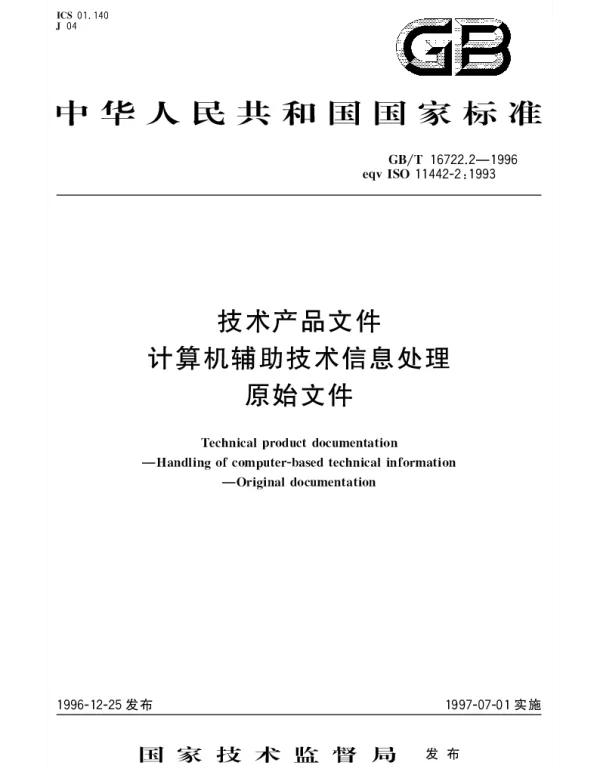 ICS 01.140
J 04

GB

中华人民共和国国家标准

GB/T 16722.2—1996
eqv ISO 11442-2:1993

技术产品文件
计算机辅助技术信息处理
原始文件

Technical product documentation
—Handling of computer-based technical information
—Original documentation

1996-12-25 发布

1997-07-01 实施

国家技术监督局 发布